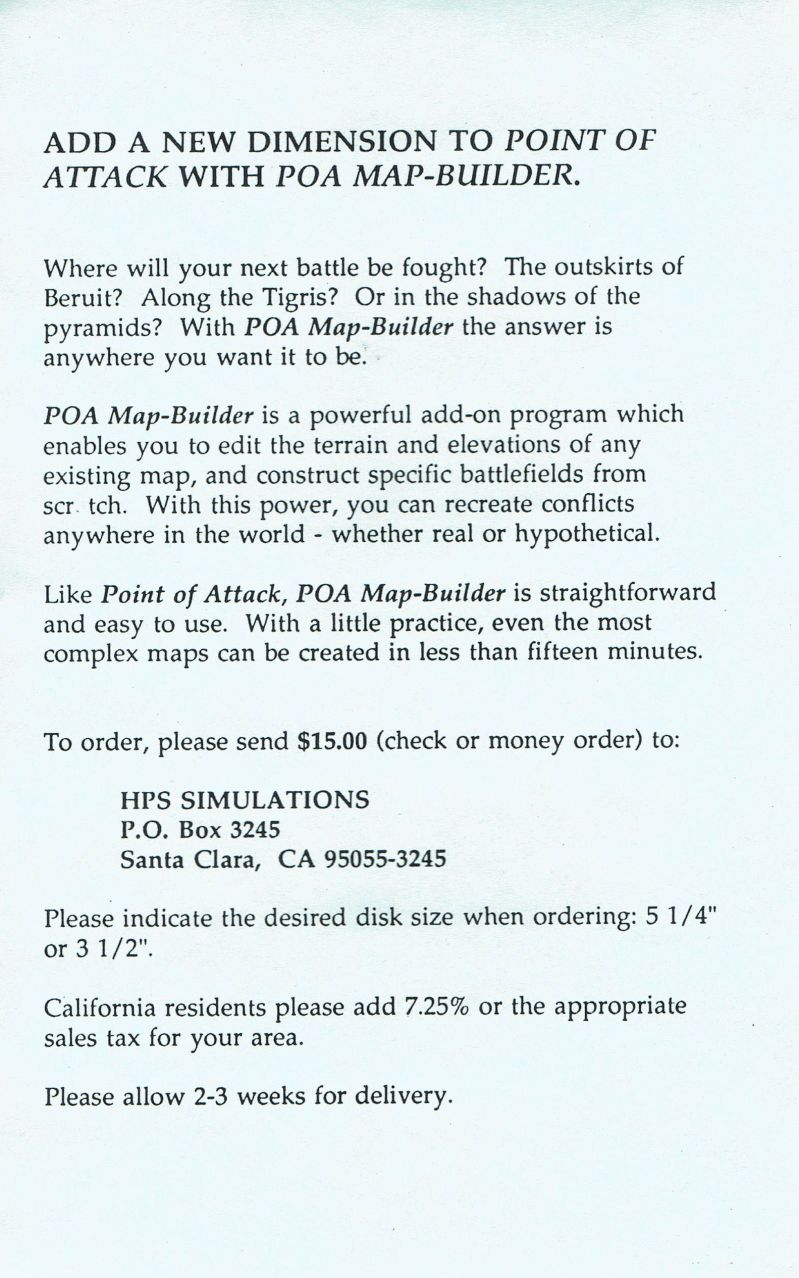 ADD A NEW DIMENSION TO POINT OF ATTACK WITH POA MAP-BUILDER.

Where will your next battle be fought? The outskirts of Beruit? Along the Tigris? Or in the shadows of the pyramids? With POA Map-Builder the answer is anywhere you want it to be.

POA Map-Builder is a powerful add-on program which enables you to edit the terrain and elevations of any existing map, and construct specific battlefields from scr tch. With this power, you can recreate conflicts anywhere in the world - whether real or hypothetical.

Like Point of Attack, POA Map-Builder is straightforward and easy to use. With a little practice, even the most complex maps can be created in less than fifteen minutes.

To order, please send $15.00 (check or money order) to:

HPS SIMULATIONS
P.O. Box 3245
Santa Clara, CA 95055-3245

Please indicate the desired disk size when ordering: 5 1/4" or 3 1/2".

California residents please add 7.25% or the appropriate sales tax for your area.

Please allow 2-3 weeks for delivery.